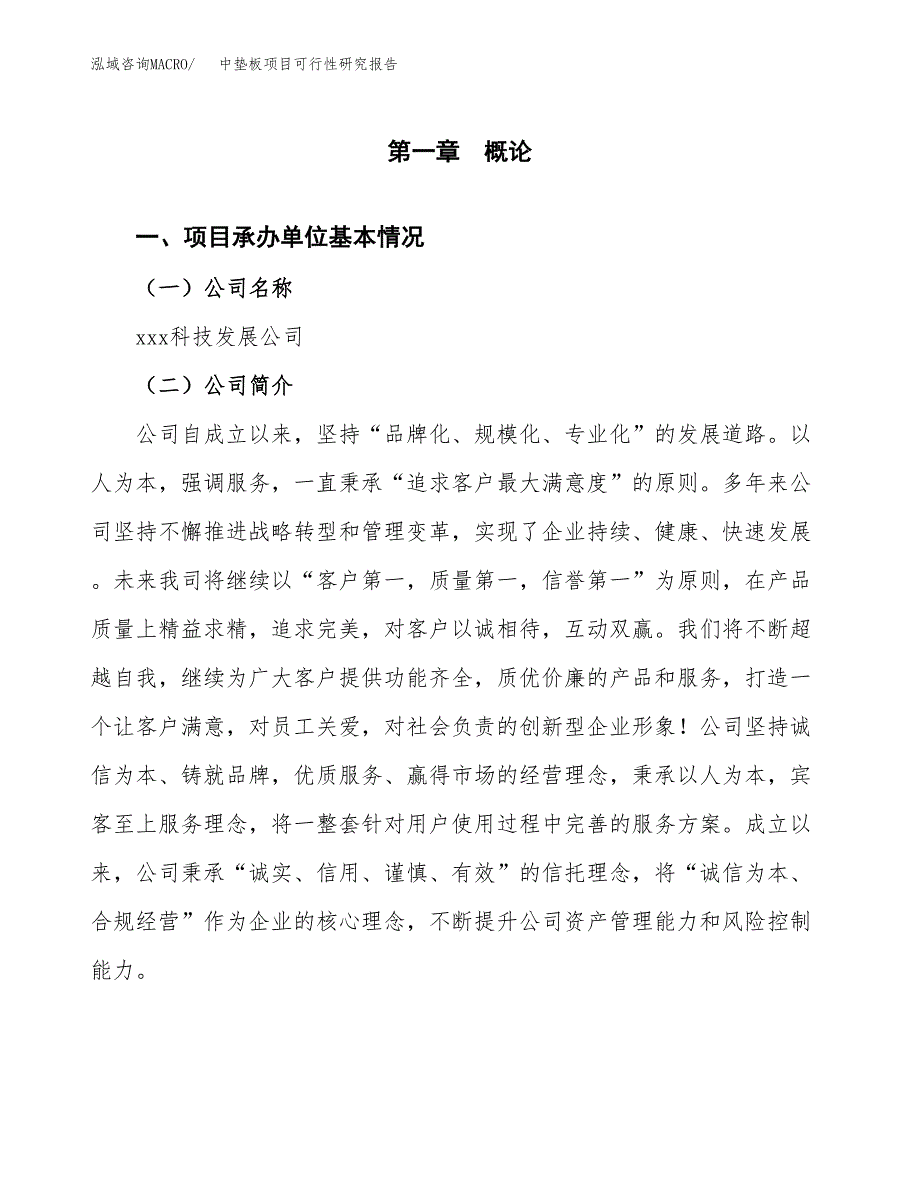 泓域咨询MACRO/　　中垫板项目可行性研究报告

第一章　概论

一、项目承办单位基本情况

（一）公司名称

xxx科技发展公司

（二）公司简介

公司自成立以来，坚持“品牌化、规模化、专业化”的发展道路。以人为本，强调服务，一直秉承“追求客户最大满意度”的原则。多年来公司坚持不懈推进战略转型和管理变革，实现了企业持续、健康、快速发展。未来我司将继续以“客户第一，质量第一，信誉第一”为原则，在产品质量上精益求精，追求完美，对客户以诚相待，互动双赢。我们将不断超越自我，继续为广大客户提供功能齐全，质优价廉的产品和服务，打造一个让客户满意，对员工关爱，对社会负责的创新型企业形象！公司坚持诚信为本、铸就品牌，优质服务、赢得市场的经营理念，秉承以人为本，宾客至上服务理念，将一整套针对用户使用过程中完善的服务方案。成立以来，公司秉承“诚实、信用、谨慎、有效”的信托理念，将“诚信为本、合规经营”作为企业的核心理念，不断提升公司资产管理能力和风险控制能力。